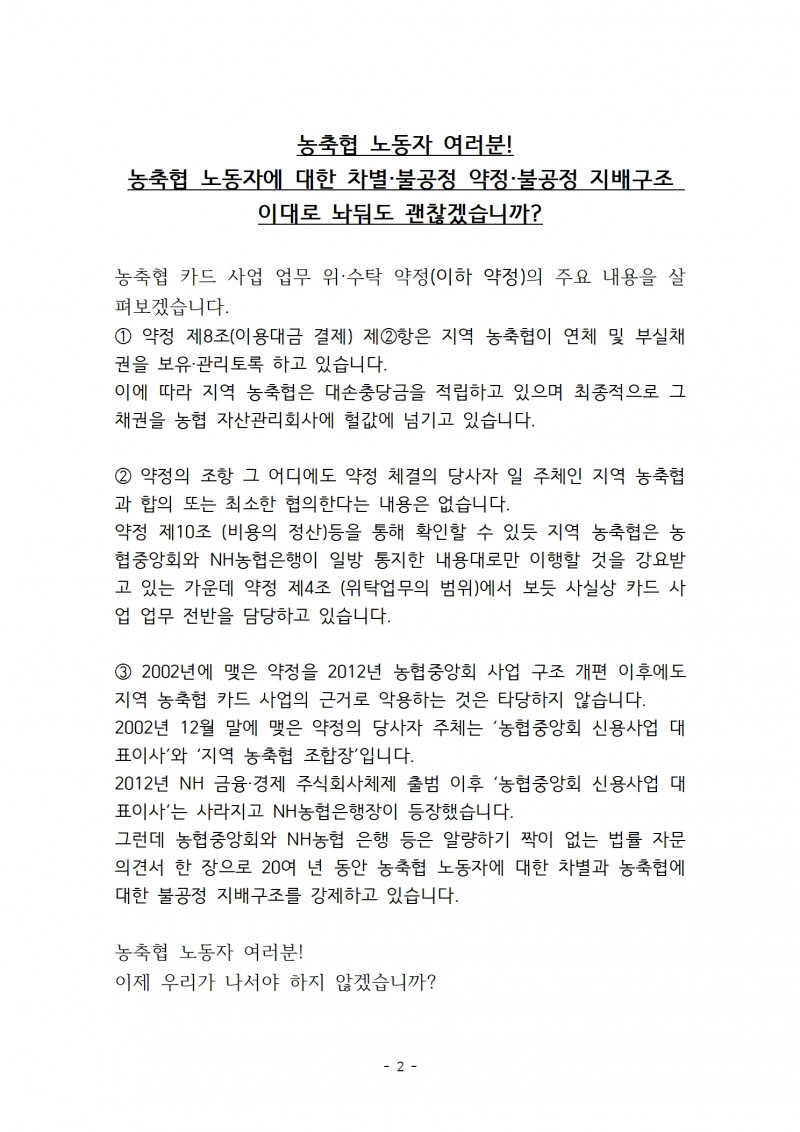 농축협 노동자 여러분!
농축협 노동자에 대한 차별·불공정 약정·불공정 지배구조 이대로 놔둬도 괜찮겠습니까?

농축협 카드 사업 업무 위·수탁 약정(이하 약정)의 주요 내용을 살펴보겠습니다.
① 약정 제8조(이용대금 결제) 제②항은 지역 농축협이 연체 및 부실채권을 보유·관리토록 하고 있습니다.
이에 따라 지역 농축협은 대손충당금을 적립하고 있으며 최종적으로 그 채권을 농협 자산관리회사에 헐값에 넘기고 있습니다.

② 약정의 조항 그 어디에도 약정 체결의 당사자 일 주체인 지역 농축협과 합의 또는 최소한 협의한다는 내용은 없습니다.
약정 제10조 (비용의 정산)등을 통해 확인할 수 있듯 지역 농축협은 농협중앙회와 NH농협은행이 일방 통지한 내용대로만 이행할 것을 강요받고 있는 가운데 약정 제4조 (위탁업무의 범위)에서 보듯 사실상 카드 사업 업무 전반을 담당하고 있습니다.

③ 2002년에 맺은 약정을 2012년 농협중앙회 사업 구조 개편 이후에도 지역 농축협 카드 사업의 근거로 악용하는 것은 타당하지 않습니다.
2002년 12월 말에 맺은 약정의 당사자 주체는 ‘농협중앙회 신용사업 대표이사’와 ‘지역 농축협 조합장’입니다.
2012년 NH 금융·경제 주식회사체제 출범 이후 ‘농협중앙회 신용사업 대표이사’는 사라지고 NH농협은행장이 등장했습니다.
그런데 농협중앙회와 NH농협 은행 등은 알량하기 짝이 없는 법률 자문 의견서 한 장으로 20여 년 동안 농축협 노동자에 대한 차별과 농축협에 대한 불공정 지배구조를 강제하고 있습니다.

농축협 노동자 여러분!
이제 우리가 나서야 하지 않겠습니까?

- 2 -